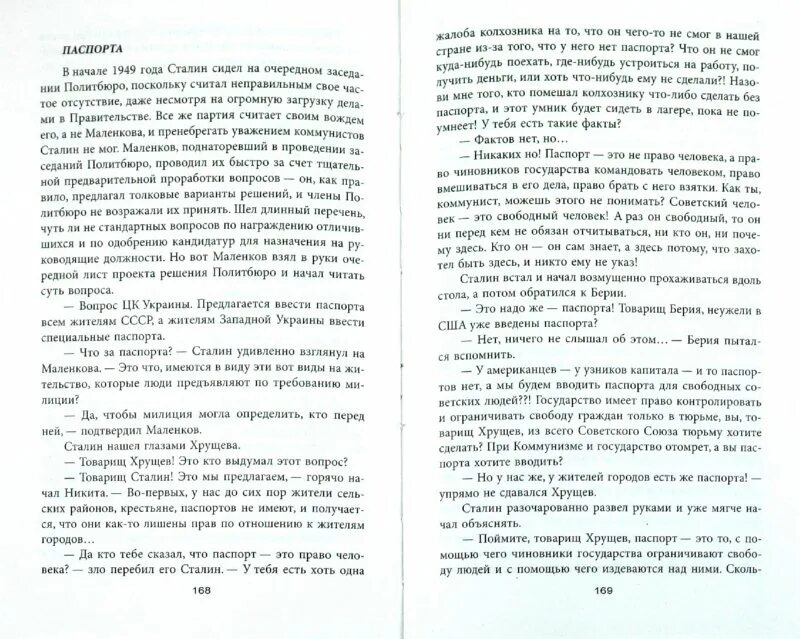 ПАСПОРТА

В начале 1949 года Сталин сидел на очередном заседании Политбюро, поскольку считал неправильным свое частое отсутствие, даже несмотря на огромную загрузку делами в Правительстве. Все же партия считает своим вождем его, а не Маленкова, и пренебрегать уважением коммунистов Сталин не мог. Маленков, поднаторевший в проведении заседаний Политбюро, проводил их быстро за счет тщательной предварительной проработки вопросов — он, как правило, предлагал толковые варианты решений, и члены Политбюро не возражали их принять. Шел длинный перечень, чуть ли не стандартных вопросов по награждению отличившихся и по одобрению кандидатур для назначения на руководящие должности. Но вот Маленков взял в руки очередной лист проекта решения Политбюро и начал читать суть вопроса.

— Вопрос ЦК Украины. Предлагается ввести паспорта всем жителям СССР, а жителям Западной Украины ввести специальные паспорта.

— Что за паспорта? — Сталин удивленно взглянул на Маленкова. — Это что, имеются в виду эти вот виды на жительство, которые люди предъявляют по требованию милиции?

— Да, чтобы милиция могла определить, кто перед ней, — подтвердил Маленков.

Сталин нашел глазами Хрущева.

— Товарищ Хрущев! Это кто выдумал этот вопрос?

— Товарищ Сталин! Это мы предлагаем, — горячо начал Никита. — Во-первых, у нас до сих пор жители сельских районов, крестьяне, паспортов не имеют, и получается, что они как-то лишены прав по отношению к жителям городов...

— Да кто тебе сказал, что паспорт — это право человека? — зло перебил его Сталин. — У тебя есть хоть одна

168

жалоба колхозника на то, что он чего-то не смог в нашей стране из-за того, что у него нет паспорта? Что он не смог куда-нибудь поехать, где-нибудь устроиться на работу, получить деньги, или хоть что-нибудь ему не сделали?! Назови мне того, кто помешал колхознику что-либо сделать без паспорта, и этот умник будет сидеть в лагере, пока не поумнеет! У тебя есть такие факты?

— Фактов нет, но...

— Никаких но! Паспорт — это не право человека, а право чиновников государства командовать человеком, право вмешиваться в его дела, право брать с него взятки. Как ты, коммунист, можешь этого не понимать? Советский человек — это свободный человек! А раз он свободный, то он ни перед кем не обязан отчитываться, ни кто он, ни почему здесь. Кто он — он сам знает, а здесь потому, что захотел быть здесь, и никто ему не указ!

Сталин встал и начал возмущенно прохаживаться вдоль стола, а потом обратился к Берии.

— Это надо же — паспорта! Товарищ Берия, неужели в США уже введены паспорта?

— Нет, ничего не слышал об этом... — Берия пытался вспомнить.

— У американцев — у узников капитала — и то паспортов нет, а мы будем вводить паспорта для свободных советских людей??! Государство имеет право контролировать и ограничивать свободу граждан только в тюрьме, вы, товарищ Хрущев, из всего Советского Союза тюрьму хотите сделать? При Коммунизме и государство отомрет, а вы паспорта хотите вводить?

— Но у нас же, у жителей городов есть же паспорта! — упрямо не сдавался Хрущев.

Сталин разочарованно развел руками и уже мягче начал объяснять.

— Поймите, товарищ Хрущев, паспорт — это то, с помощью чего чиновники государства ограничивают свободу людей и с помощью чего издеваются над ними. Сколь-

169